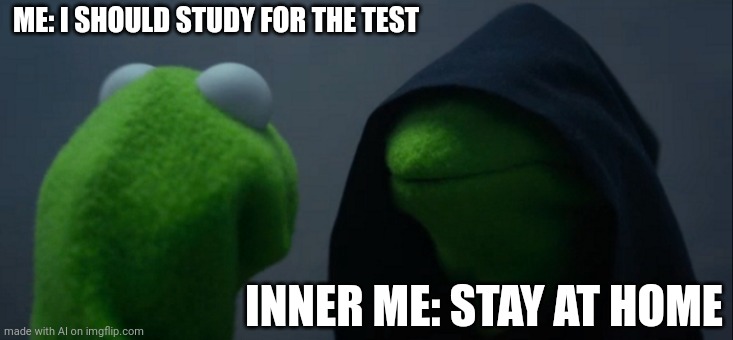 ME: I SHOULD STUDY FOR THE TEST

INNER ME: STAY AT HOME

made with AI on imgflip.com